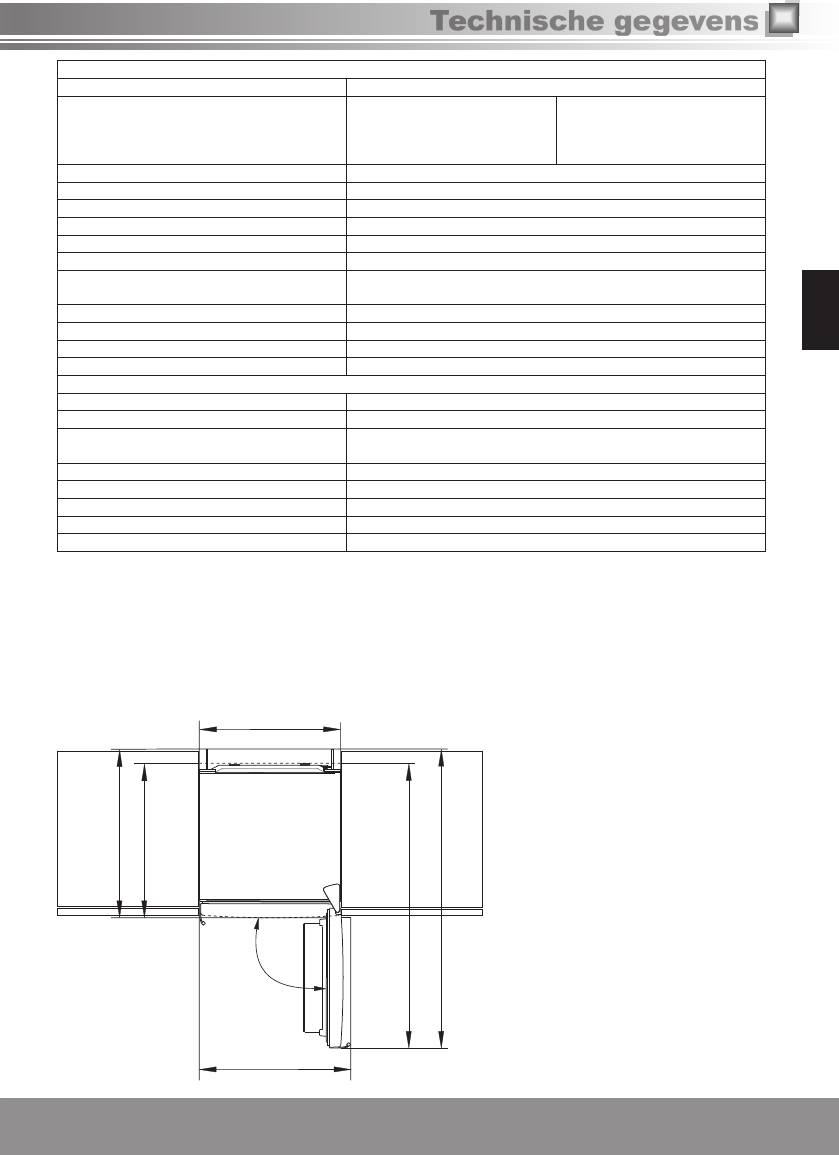 Technische gegevens